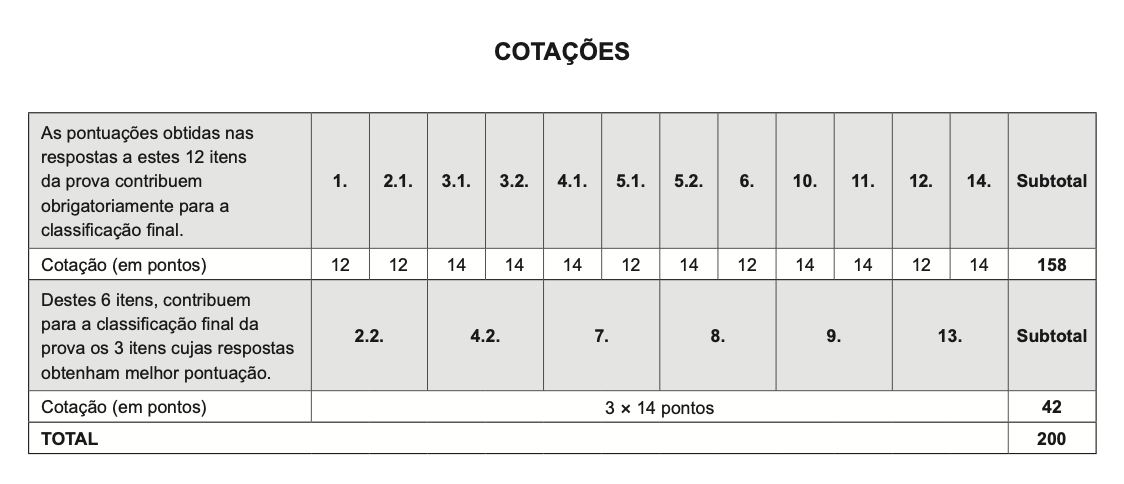 COTAÇÕES

| As pontuações obtidas nas respostas a estes 12 itens da prova contribuem obrigatoriamente para a classificação final. | 1. | 2.1. | 3.1. | 3.2. | 4.1. | 5.1. | 5.2. | 6. | 10. | 11. | 12. | 14. | Subtotal |
|---|---|---|---|---|---|---|---|---|---|---|---|---|---|
| Cotação (em pontos) | 12 | 12 | 14 | 14 | 14 | 12 | 14 | 12 | 14 | 14 | 12 | 14 | 158 |
| Destes 6 itens, contribuem para a classificação final da prova os 3 itens cujas respostas obtenham melhor pontuação. | 2.2. | | 4.2. | | 7. | | 8. | | 9. | | 13. | | Subtotal |
| Cotação (em pontos) | 3 × 14 pontos | | | | | | | | | | | | 42 |
| TOTAL | | | | | | | | | | | | | 200 |